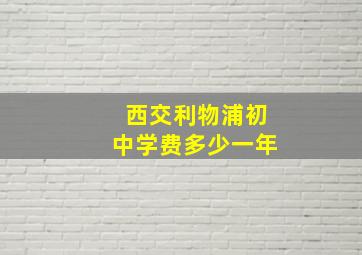 西交利物浦初中学费多少一年